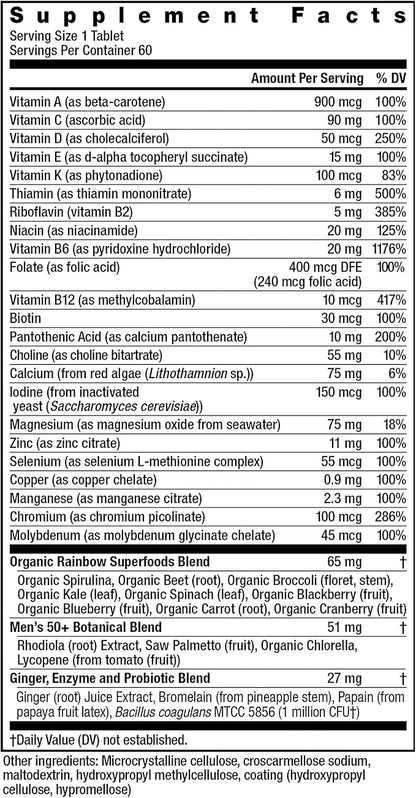 Supplement Facts
Serving Size 1 Tablet
Servings Per Container 60

| | Amount Per Serving | % DV |
|---|---|---|
| Vitamin A (as beta-carotene) | 900 mcg | 100% |
| Vitamin C (ascorbic acid) | 90 mg | 100% |
| Vitamin D (as cholecalciferol) | 50 mcg | 250% |
| Vitamin E (as d-alpha tocopheryl succinate) | 15 mg | 100% |
| Vitamin K (as phytonadione) | 100 mcg | 83% |
| Thiamin (as thiamin mononitrate) | 6 mg | 500% |
| Riboflavin (vitamin B2) | 5 mg | 385% |
| Niacin (as niacinamide) | 20 mg | 125% |
| Vitamin B6 (as pyridoxine hydrochloride) | 20 mg | 1176% |
| Folate (as folic acid) | 400 mcg DFE (240 mcg folic acid) | 100% |
| Vitamin B12 (as methylcobalamin) | 10 mcg | 417% |
| Biotin | 30 mcg | 100% |
| Pantothenic Acid (as calcium pantothenate) | 10 mg | 200% |
| Choline (as choline bitartrate) | 55 mg | 10% |
| Calcium (from red algae (Lithothamnion sp.)) | 75 mg | 6% |
| Iodine (from inactivated yeast (Saccharomyces cerevisiae)) | 150 mcg | 100% |
| Magnesium (as magnesium oxide from seawater) | 75 mg | 18% |
| Zinc (as zinc citrate) | 11 mg | 100% |
| Selenium (as selenium L-methionine complex) | 55 mcg | 100% |
| Copper (as copper chelate) | 0.9 mg | 100% |
| Manganese (as manganese citrate) | 2.3 mg | 100% |
| Chromium (as chromium picolinate) | 100 mcg | 286% |
| Molybdenum (as molybdenum glycinate chelate) | 45 mcg | 100% |
| Organic Rainbow Superfoods Blend | 65 mg | † |
| Organic Spirulina, Organic Beet (root), Organic Broccoli (floret, stem), Organic Kale (leaf), Organic Spinach (leaf), Organic Blackberry (fruit), Organic Blueberry (fruit), Organic Carrot (root), Organic Cranberry (fruit) | | |
| Men's 50+ Botanical Blend | 51 mg | † |
| Rhodiola (root) Extract, Saw Palmetto (fruit), Organic Chlorella, Lycopene (from tomato (fruit)) | | |
| Ginger, Enzyme and Probiotic Blend | 27 mg | † |
| Ginger (root) Juice Extract, Bromelain (from pineapple stem), Papain (from papaya fruit latex), Bacillus coagulans MTCC 5856 (1 million CFU†) | | |

†Daily Value (DV) not established.

Other ingredients: Microcrystalline cellulose, croscarmellose sodium, maltodextrin, hydroxypropyl methylcellulose, coating (hydroxypropyl cellulose, hypromellose)